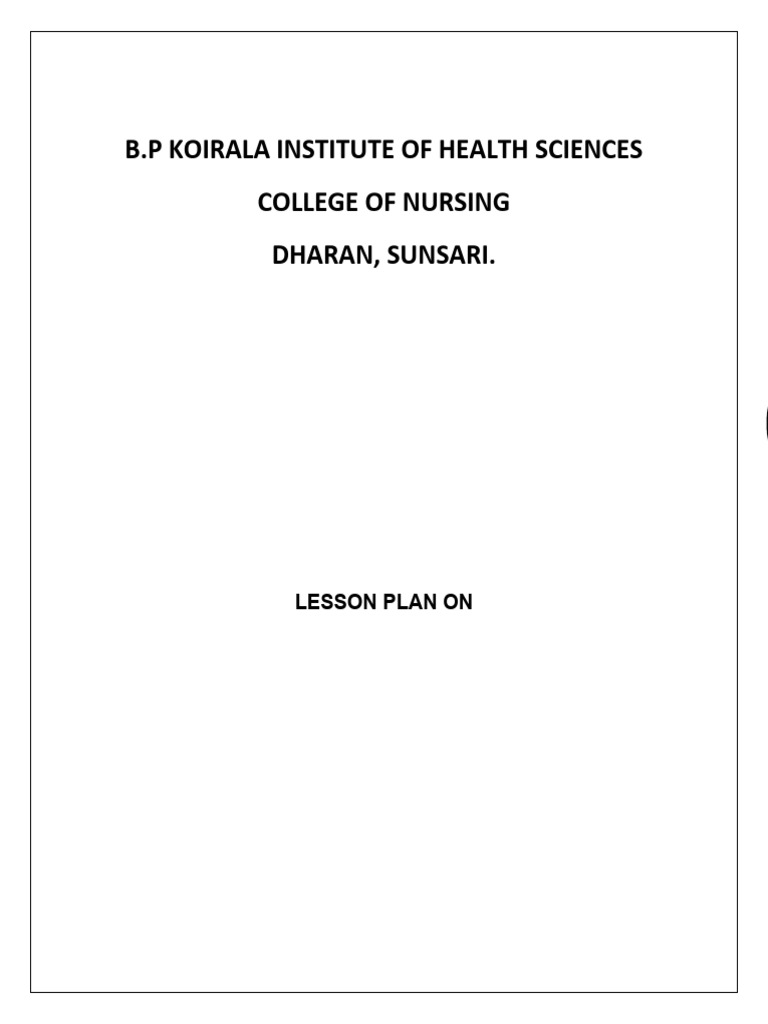 B.P KOIRALA INSTITUTE OF HEALTH SCIENCES

COLLEGE OF NURSING

DHARAN, SUNSARI.

LESSON PLAN ON